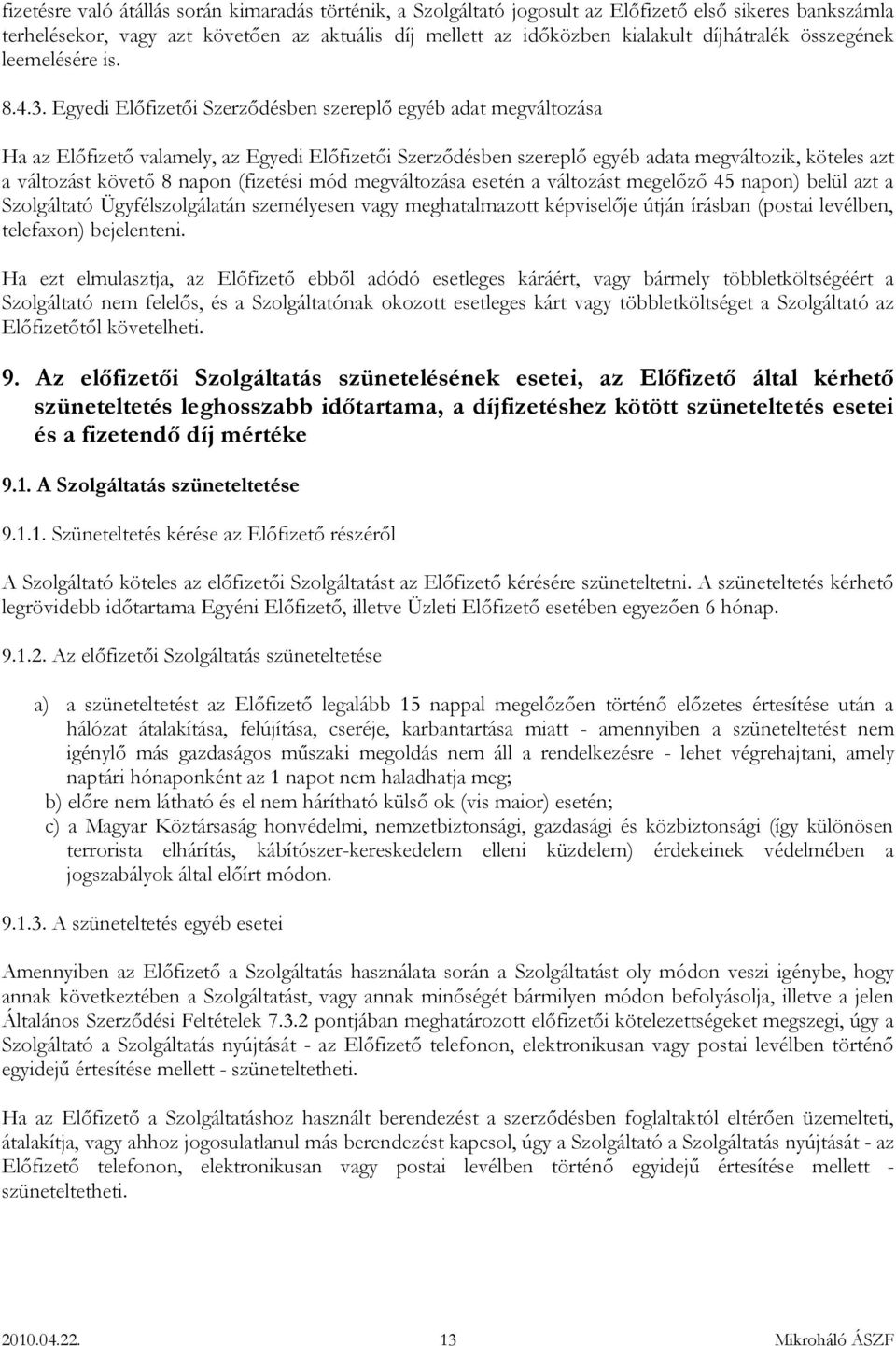 fizetésre való átállás során kimaradás történik, a Szolgáltató jogosult az Előfizető első sikeres bankszámla terhelésekor, vagy azt követően az aktuális díj mellett az időközben kialakult díjhátralék összegének leemelésére is.

8.4.3. Egyedi Előfizetői Szerződésben szereplő egyéb adat megváltozása

Ha az Előfizető valamely, az Egyedi Előfizetői Szerződésben szereplő egyéb adata megváltozik, köteles azt a változást követő 8 napon (fizetési mód megváltozása esetén a változást megelőző 45 napon) belül azt a Szolgáltató Ügyfélszolgálatán személyesen vagy meghatalmazott képviselője útján írásban (postai levélben, telefaxon) bejelenteni.

Ha ezt elmulasztja, az Előfizető ebből adódó esetleges káráért, vagy bármely többletköltségéért a Szolgáltató nem felelős, és a Szolgáltatónak okozott esetleges kárt vagy többletköltséget a Szolgáltató az Előfizetőtől követelheti.

9. Az előfizetői Szolgáltatás szünetelésének esetei, az Előfizető által kérhető szüneteltetés leghosszabb időtartama, a díjfizetéshez kötött szüneteltetés esetei és a fizetendő díj mértéke

9.1. A Szolgáltatás szüneteltetése

9.1.1. Szüneteltetés kérése az Előfizető részéről

A Szolgáltató köteles az előfizetői Szolgáltatást az Előfizető kérésére szüneteltetni. A szüneteltetés kérhető legrövidebb időtartama Egyéni Előfizető, illetve Üzleti Előfizető esetében egyezően 6 hónap.

9.1.2. Az előfizetői Szolgáltatás szüneteltetése

a) a szüneteltetést az Előfizető legalább 15 nappal megelőzően történő előzetes értesítése után a hálózat átalakítása, felújítása, cseréje, karbantartása miatt - amennyiben a szüneteltetést nem igénylő más gazdaságos műszaki megoldás nem áll a rendelkezésre - lehet végrehajtani, amely naptári hónaponként az 1 napot nem haladhatja meg;
b) előre nem látható és el nem hárítható külső ok (vis maior) esetén;
c) a Magyar Köztársaság honvédelmi, nemzetbiztonsági, gazdasági és közbiztonsági (így különösen terrorista elhárítás, kábítószer-kereskedelem elleni küzdelem) érdekeinek védelmében a jogszabályok által előírt módon.

9.1.3. A szüneteltetés egyéb esetei

Amennyiben az Előfizető a Szolgáltatás használata során a Szolgáltatást oly módon veszi igénybe, hogy annak következtében a Szolgáltatást, vagy annak minőségét bármilyen módon befolyásolja, illetve a jelen Általános Szerződési Feltételek 7.3.2 pontjában meghatározott előfizetői kötelezettségeket megszegi, úgy a Szolgáltató a Szolgáltatás nyújtását - az Előfizető telefonon, elektronikusan vagy postai levélben történő egyidejű értesítése mellett - szüneteltetheti.

Ha az Előfizető a Szolgáltatáshoz használt berendezést a szerződésben foglaltaktól eltérően üzemelteti, átalakítja, vagy ahhoz jogosulatlanul más berendezést kapcsol, úgy a Szolgáltató a Szolgáltatás nyújtását - az Előfizető telefonon, elektronikusan vagy postai levélben történő egyidejű értesítése mellett - szüneteltetheti.

2010.04.22. 13 Mikroháló ÁSZF